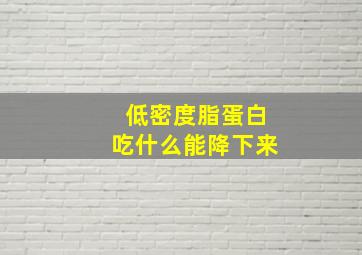 低密度脂蛋白
吃什么能降下来